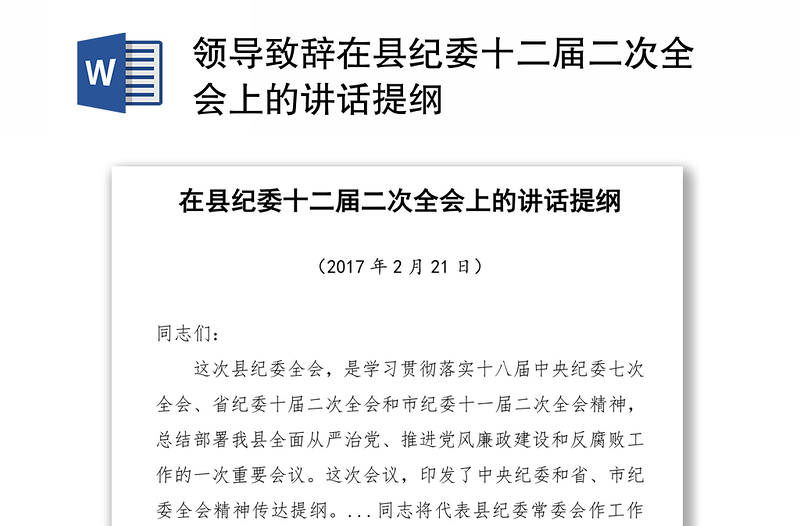 W

领导致辞在县纪委十二届二次全会上的讲话提纲

在县纪委十二届二次全会上的讲话提纲

（2017 年 2 月 21 日）

同志们：

这次县纪委全会，是学习贯彻落实十八届中央纪委七次全会、省纪委十届二次全会和市纪委十一届二次全会精神，总结部署我县全面从严治党、推进党风廉政建设和反腐败工作的一次重要会议。这次会议，印发了中央纪委和省、市纪委全会精神传达提纲。...同志将代表县纪委常委会作工作